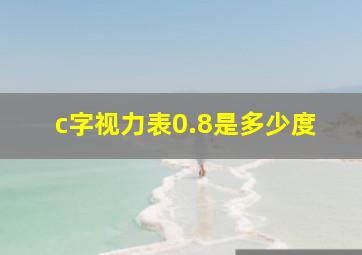 c字视力表0.8是多少度